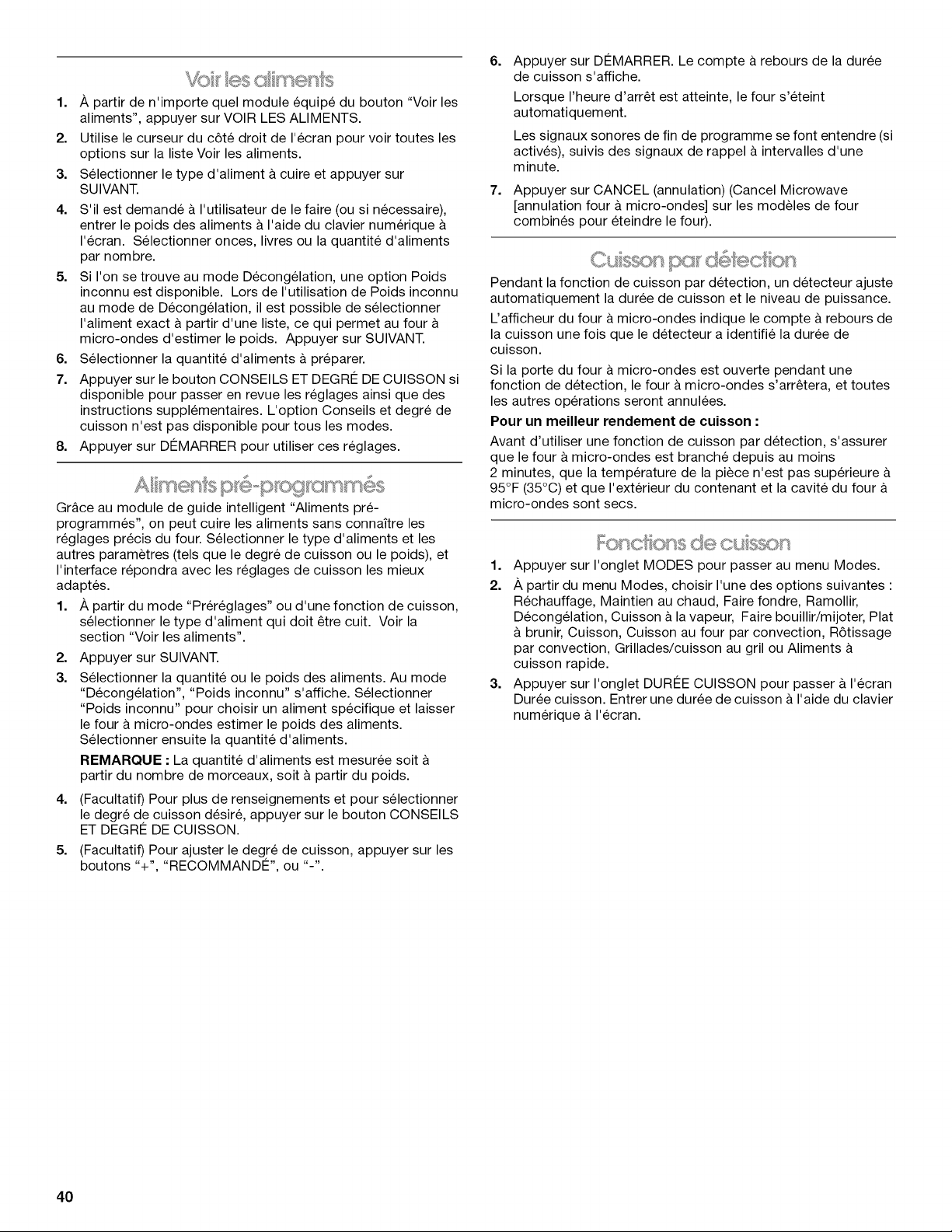 Voir les aliments

1. À partir de n'importe quel module équipé du bouton "Voir les aliments", appuyer sur VOIR LES ALIMENTS.
2. Utilise le curseur du côté droit de l'écran pour voir toutes les options sur la liste Voir les aliments.
3. Sélectionner le type d'aliment à cuire et appuyer sur SUIVANT.
4. S'il est demandé à l'utilisateur de le faire (ou si nécessaire), entrer le poids des aliments à l'aide du clavier numérique à l'écran. Sélectionner onces, livres ou la quantité d'aliments par nombre.
5. Si l'on se trouve au mode Décongélation, une option Poids inconnu est disponible. Lors de l'utilisation de Poids inconnu au mode de Décongélation, il est possible de sélectionner l'aliment exact à partir d'une liste, ce qui permet au four à micro-ondes d'estimer le poids. Appuyer sur SUIVANT.
6. Sélectionner la quantité d'aliments à préparer.
7. Appuyer sur le bouton CONSEILS ET DEGRÉ DE CUISSON si disponible pour passer en revue les réglages ainsi que des instructions supplémentaires. L'option Conseils et degré de cuisson n'est pas disponible pour tous les modes.
8. Appuyer sur DÉMARRER pour utiliser ces réglages.

Aliments pré-programmés

Grâce au module de guide intelligent "Aliments pré-programmés", on peut cuire les aliments sans connaître les réglages précis du four. Sélectionner le type d'aliments et les autres paramètres (tels que le degré de cuisson ou le poids), et l'interface répondra avec les réglages de cuisson les mieux adaptés.

1. À partir du mode "Préréglages" ou d'une fonction de cuisson, sélectionner le type d'aliment qui doit être cuit. Voir la section "Voir les aliments".
2. Appuyer sur SUIVANT.
3. Sélectionner la quantité ou le poids des aliments. Au mode "Décongélation", "Poids inconnu" s'affiche. Sélectionner "Poids inconnu" pour choisir un aliment spécifique et laisser le four à micro-ondes estimer le poids des aliments. Sélectionner ensuite la quantité d'aliments.
REMARQUE : La quantité d'aliments est mesurée soit à partir du nombre de morceaux, soit à partir du poids.
4. (Facultatif) Pour plus de renseignements et pour sélectionner le degré de cuisson désiré, appuyer sur le bouton CONSEILS ET DEGRÉ DE CUISSON.
5. (Facultatif) Pour ajuster le degré de cuisson, appuyer sur les boutons "+", "RECOMMANDÉ", ou "-".
6. Appuyer sur DÉMARRER. Le compte à rebours de la durée de cuisson s'affiche.
Lorsque l'heure d'arrêt est atteinte, le four s'éteint automatiquement.
Les signaux sonores de fin de programme se font entendre (si activés), suivis des signaux de rappel à intervalles d'une minute.
7. Appuyer sur CANCEL (annulation) (Cancel Microwave [annulation four à micro-ondes] sur les modèles de four combinés pour éteindre le four).

Cuisson par détection

Pendant la fonction de cuisson par détection, un détecteur ajuste automatiquement la durée de cuisson et le niveau de puissance.

L'afficheur du four à micro-ondes indique le compte à rebours de la cuisson une fois que le détecteur a identifié la durée de cuisson.

Si la porte du four à micro-ondes est ouverte pendant une fonction de détection, le four à micro-ondes s'arrêtera, et toutes les autres opérations seront annulées.

Pour un meilleur rendement de cuisson :

Avant d'utiliser une fonction de cuisson par détection, s'assurer que le four à micro-ondes est branché depuis au moins 2 minutes, que la température de la pièce n'est pas supérieure à 95°F (35°C) et que l'extérieur du contenant et la cavité du four à micro-ondes sont secs.

Fonctions de cuisson

1. Appuyer sur l'onglet MODES pour passer au menu Modes.
2. À partir du menu Modes, choisir l'une des options suivantes : Réchauffage, Maintien au chaud, Faire fondre, Ramollir, Décongélation, Cuisson à la vapeur, Faire bouillir/mijoter, Plat à brunir, Cuisson, Cuisson au four par convection, Rôtissage par convection, Grillades/cuisson au gril ou Aliments à cuisson rapide.
3. Appuyer sur l'onglet DURÉE CUISSON pour passer à l'écran Durée cuisson. Entrer une durée de cuisson à l'aide du clavier numérique à l'écran.

40